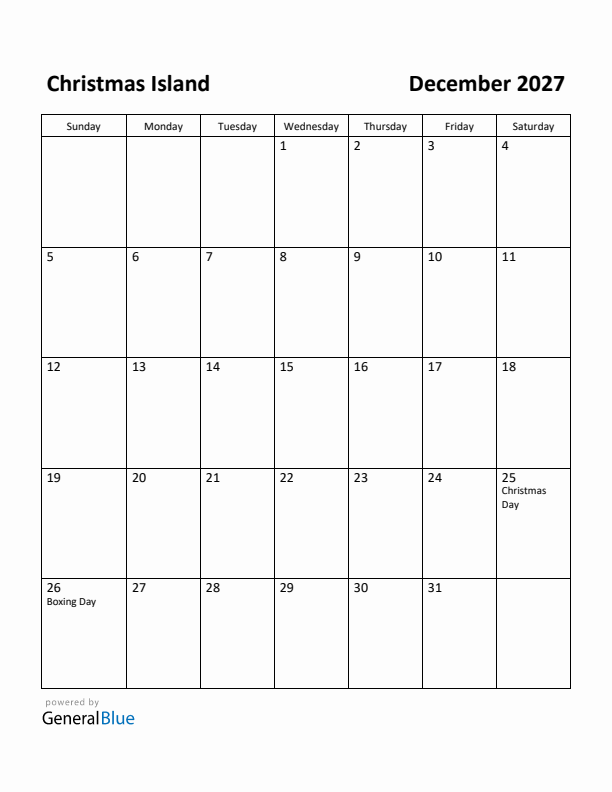 Christmas Island

December 2027

| Sunday | Monday | Tuesday | Wednesday | Thursday | Friday | Saturday |
|---|---|---|---|---|---|---|
| | | | 1 | 2 | 3 | 4 |
| 5 | 6 | 7 | 8 | 9 | 10 | 11 |
| 12 | 13 | 14 | 15 | 16 | 17 | 18 |
| 19 | 20 | 21 | 22 | 23 | 24 | 25 Christmas Day |
| 26 Boxing Day | 27 | 28 | 29 | 30 | 31 | |

powered by
GeneralBlue